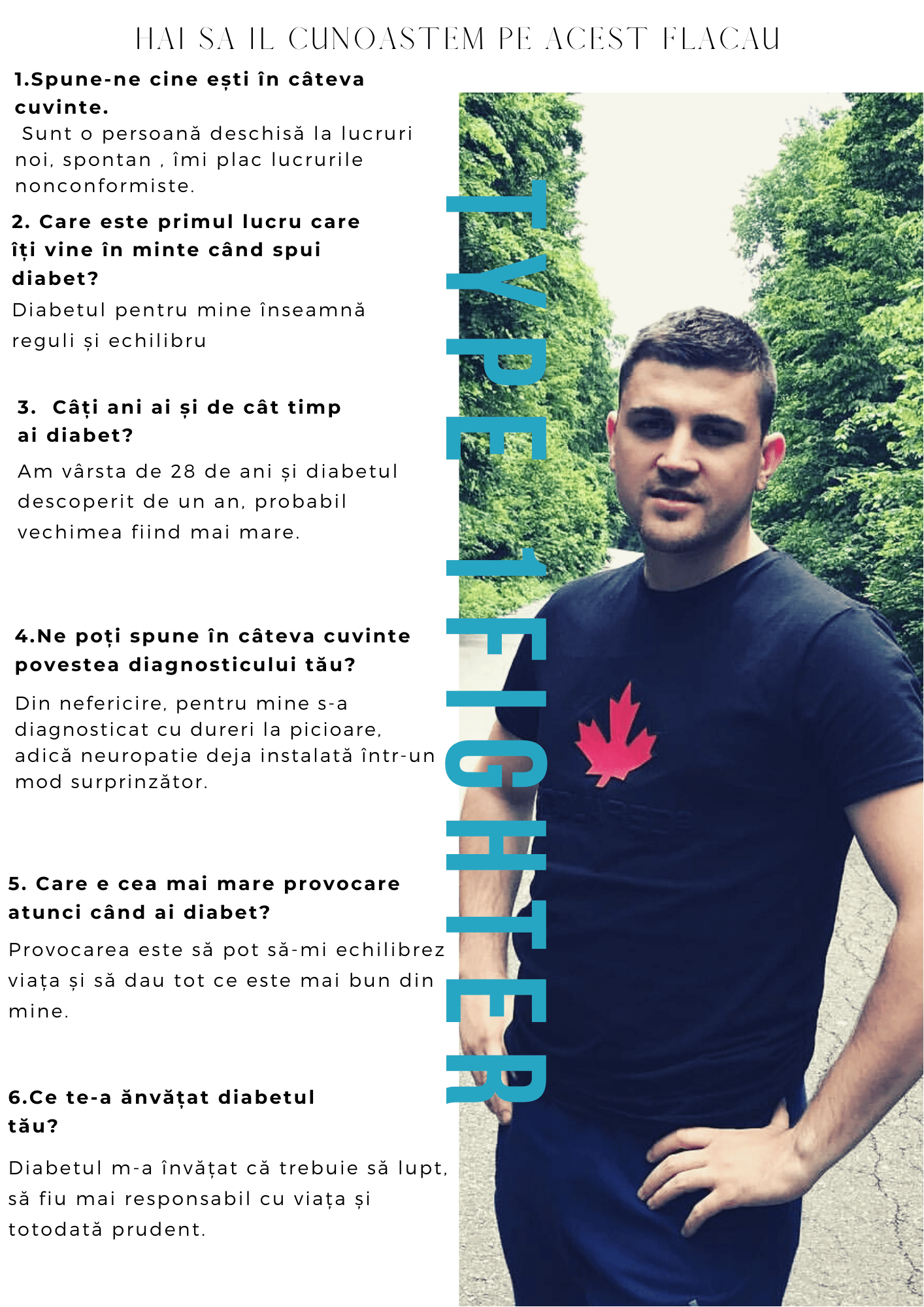 HAI SA IL CUNOASTEM PE ACEST FLACAU

1.Spune-ne cine ești în câteva cuvinte.

Sunt o persoană deschisă la lucruri noi, spontan , îmi plac lucrurile nonconformiste.

2. Care este primul lucru care îți vine în minte când spui diabet?

Diabetul pentru mine înseamnă reguli și echilibru

3. Câți ani ai și de cât timp ai diabet?

Am vârsta de 28 de ani și diabetul descoperit de un an, probabil vechimea fiind mai mare.

4.Ne poți spune în câteva cuvinte povestea diagnosticului tău?

Din nefericire, pentru mine s-a diagnosticat cu dureri la picioare, adică neuropatie deja instalată într-un mod surprinzător.

5. Care e cea mai mare provocare atunci când ai diabet?

Provocarea este să pot să-mi echilibrez viața și să dau tot ce este mai bun din mine.

6.Ce te-a ănvățat diabetul tău?

Diabetul m-a învățat că trebuie să lupt, să fiu mai responsabil cu viața și totodată prudent.

TYPE 1 FIGHTER